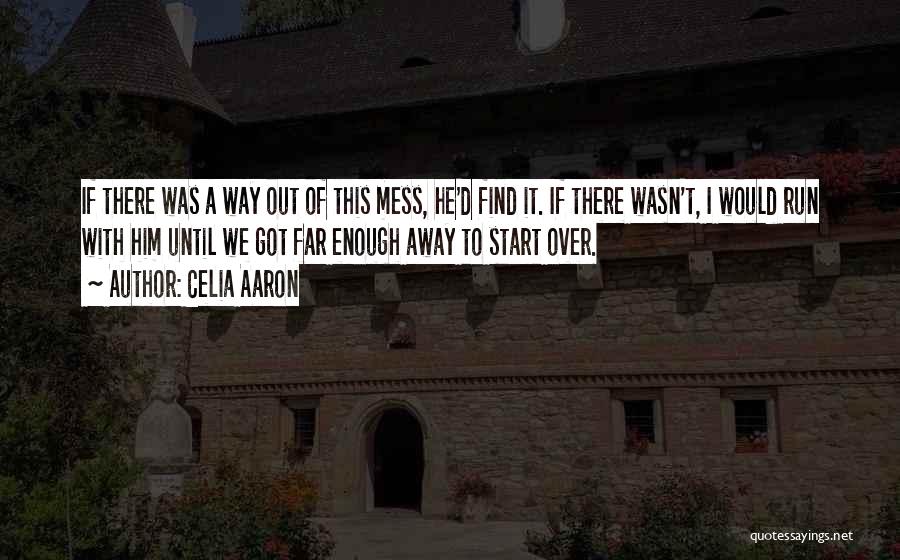 IF THERE WAS A WAY OUT OF THIS MESS, HE'D FIND IT. IF THERE WASN'T, I WOULD RUN WITH HIM UNTIL WE GOT FAR ENOUGH AWAY TO START OVER.

~ AUTHOR: CELIA AARON

quotessayings.net